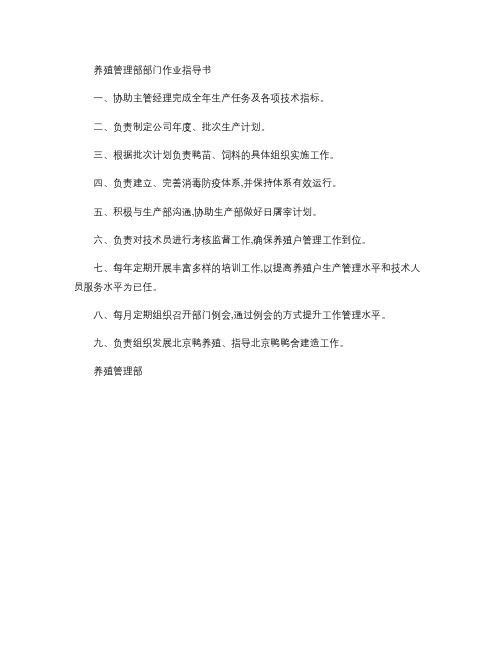 养殖管理部部门作业指导书

一、协助主管经理完成全年生产任务及各项技术指标。

二、负责制定公司年度、批次生产计划。

三、根据批次计划负责鸭苗、饲料的具体组织实施工作。

四、负责建立、完善消毒防疫体系,并保持体系有效运行。

五、积极与生产部沟通,协助生产部做好日屠宰计划。

六、负责对技术员进行考核监督工作,确保养殖户管理工作到位。

七、每年定期开展丰富多样的培训工作,以提高养殖户生产管理水平和技术人员服务水平为已任。

八、每月定期组织召开部门例会,通过例会的方式提升工作管理水平。

九、负责组织发展北京鸭养殖、指导北京鸭鸭舍建造工作。

养殖管理部